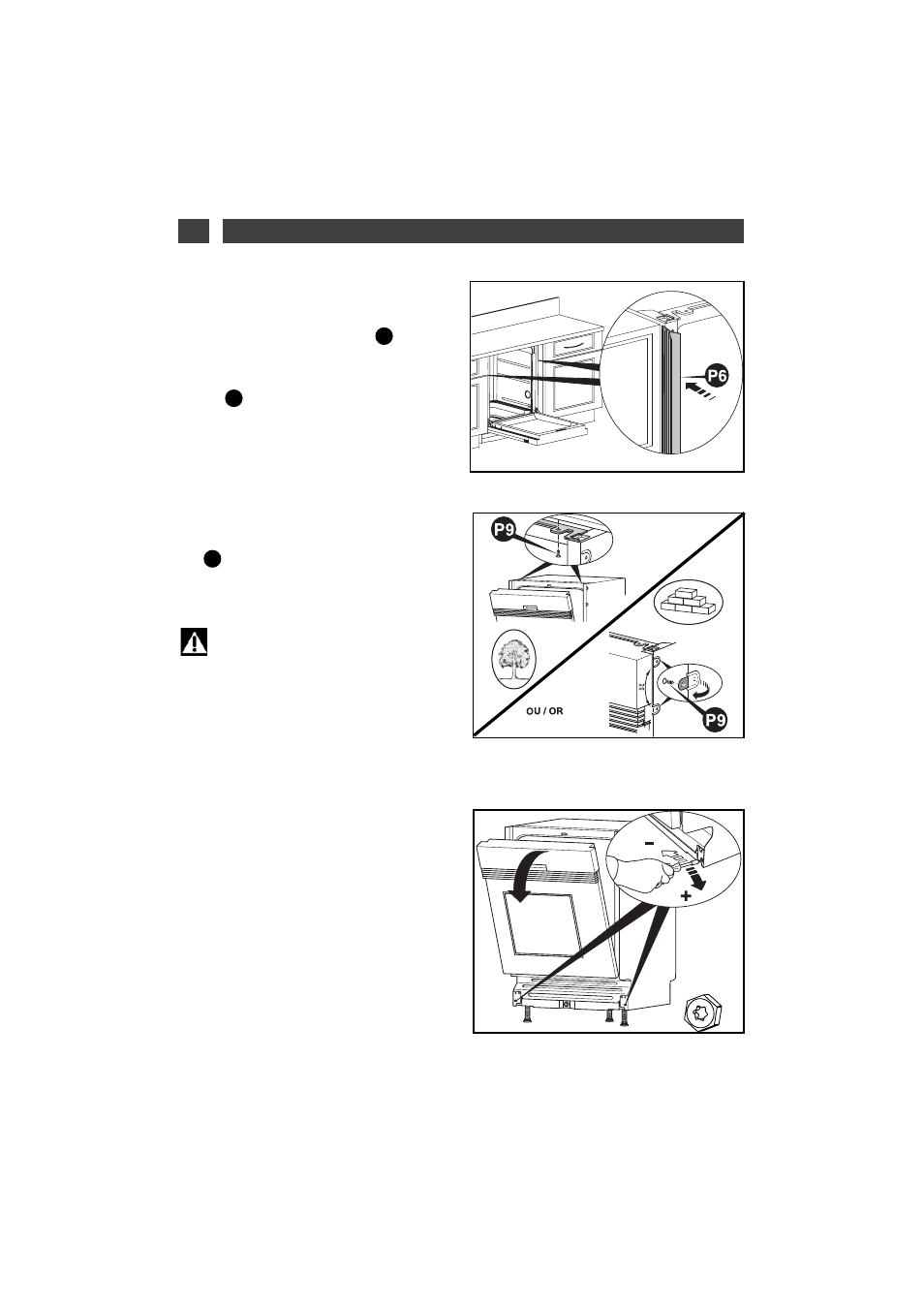 P6

P9

OU / OR

P9

-

+